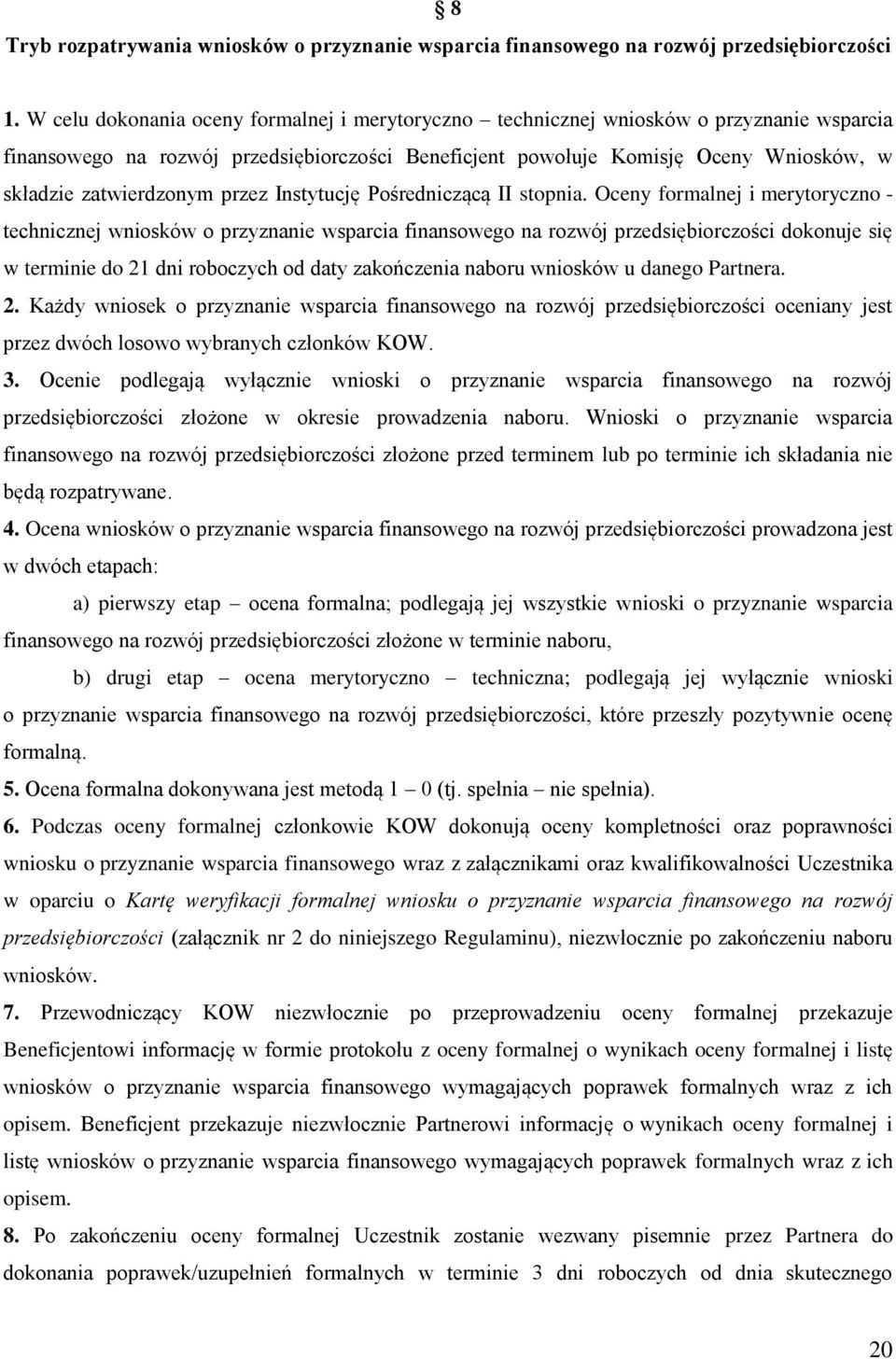 § 8

Tryb rozpatrywania wniosków o przyznanie wsparcia finansowego na rozwój przedsiębiorczości

1. W celu dokonania oceny formalnej i merytoryczno – technicznej wniosków o przyznanie wsparcia finansowego na rozwój przedsiębiorczości Beneficjent powołuje Komisję Oceny Wniosków, w składzie zatwierdzonym przez Instytucję Pośredniczącą II stopnia. Oceny formalnej i merytoryczno - technicznej wniosków o przyznanie wsparcia finansowego na rozwój przedsiębiorczości dokonuje się w terminie do 21 dni roboczych od daty zakończenia naboru wniosków u danego Partnera.
2. Każdy wniosek o przyznanie wsparcia finansowego na rozwój przedsiębiorczości oceniany jest przez dwóch losowo wybranych członków KOW.
3. Ocenie podlegają wyłącznie wnioski o przyznanie wsparcia finansowego na rozwój przedsiębiorczości złożone w okresie prowadzenia naboru. Wnioski o przyznanie wsparcia finansowego na rozwój przedsiębiorczości złożone przed terminem lub po terminie ich składania nie będą rozpatrywane.
4. Ocena wniosków o przyznanie wsparcia finansowego na rozwój przedsiębiorczości prowadzona jest w dwóch etapach:

a) pierwszy etap – ocena formalna; podlegają jej wszystkie wnioski o przyznanie wsparcia finansowego na rozwój przedsiębiorczości złożone w terminie naboru,

b) drugi etap – ocena merytoryczno – techniczna; podlegają jej wyłącznie wnioski o przyznanie wsparcia finansowego na rozwój przedsiębiorczości, które przeszły pozytywnie ocenę formalną.
5. Ocena formalna dokonywana jest metodą 1 – 0 (tj. spełnia – nie spełnia).
6. Podczas oceny formalnej członkowie KOW dokonują oceny kompletności oraz poprawności wniosku o przyznanie wsparcia finansowego wraz z załącznikami oraz kwalifikowalności Uczestnika w oparciu o Kartę weryfikacji formalnej wniosku o przyznanie wsparcia finansowego na rozwój przedsiębiorczości (załącznik nr 2 do niniejszego Regulaminu), niezwłocznie po zakończeniu naboru wniosków.
7. Przewodniczący KOW niezwłocznie po przeprowadzeniu oceny formalnej przekazuje Beneficjentowi informację w formie protokołu z oceny formalnej o wynikach oceny formalnej i listę wniosków o przyznanie wsparcia finansowego wymagających poprawek formalnych wraz z ich opisem. Beneficjent przekazuje niezwłocznie Partnerowi informację o wynikach oceny formalnej i listę wniosków o przyznanie wsparcia finansowego wymagających poprawek formalnych wraz z ich opisem.
8. Po zakończeniu oceny formalnej Uczestnik zostanie wezwany pisemnie przez Partnera do dokonania poprawek/uzupełnień formalnych w terminie 3 dni roboczych od dnia skutecznego

20